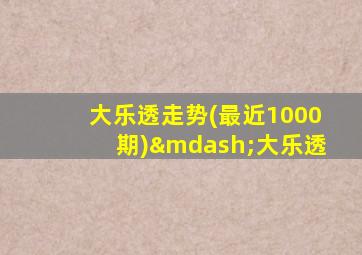 大乐透走势(最近1000期)&mdash;大乐透